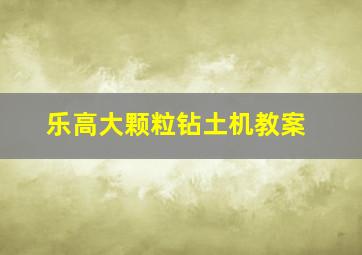 乐高大颗粒钻土机教案